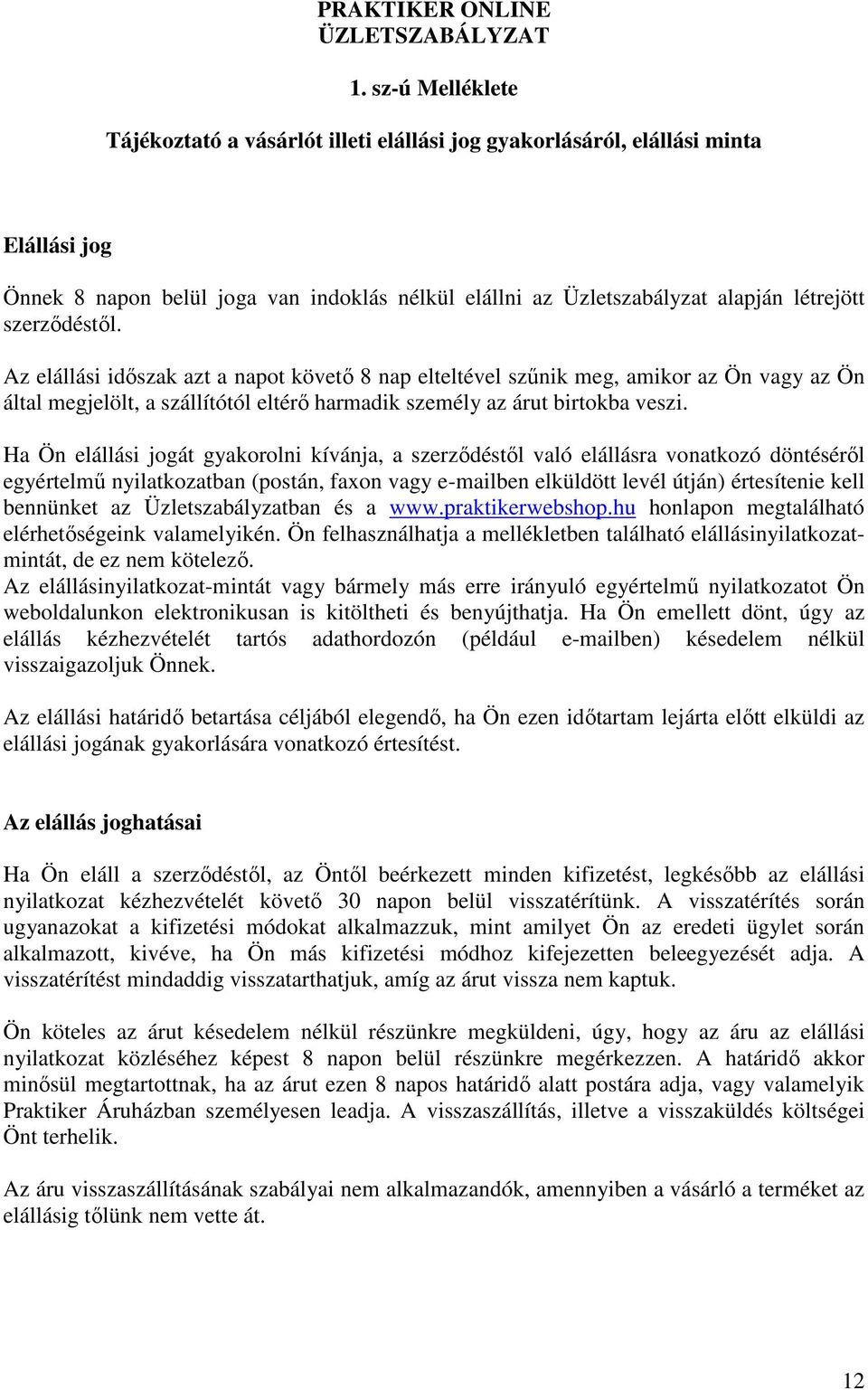 PRAKTIKER ONLINE
ÜZLETSZABÁLYZAT

1. sz-ú Melléklete

Tájékoztató a vásárlót illeti elállási jog gyakorlásáról, elállási minta

Elállási jog

Önnek 8 napon belül joga van indoklás nélkül elállni az Üzletszabályzat alapján létrejött szerződéstől.

Az elállási időszak azt a napot követő 8 nap elteltével szűnik meg, amikor az Ön vagy az Ön által megjelölt, a szállítótól eltérő harmadik személy az árut birtokba veszi.

Ha Ön elállási jogát gyakorolni kívánja, a szerződéstől való elállásra vonatkozó döntéséről egyértelmű nyilatkozatban (postán, faxon vagy e-mailben elküldött levél útján) értesítenie kell bennünket az Üzletszabályzatban és a www.praktikerwebshop.hu honlapon megtalálható elérhetőségeink valamelyikén. Ön felhasználhatja a mellékletben található elállásinyilatkozat-mintát, de ez nem kötelező.
Az elállásinyilatkozat-mintát vagy bármely más erre irányuló egyértelmű nyilatkozatot Ön weboldalunkon elektronikusan is kitöltheti és benyújthatja. Ha Ön emellett dönt, úgy az elállás kézhezvételét tartós adathordozón (például e-mailben) késedelem nélkül visszaigazoljuk Önnek.

Az elállási határidő betartása céljából elegendő, ha Ön ezen időtartam lejárta előtt elküldi az elállási jogának gyakorlására vonatkozó értesítést.

Az elállás joghatásai

Ha Ön eláll a szerződéstől, az Öntől beérkezett minden kifizetést, legkésőbb az elállási nyilatkozat kézhezvételét követő 30 napon belül visszatérítünk. A visszatérítés során ugyanazokat a kifizetési módokat alkalmazzuk, mint amilyet Ön az eredeti ügylet során alkalmazott, kivéve, ha Ön más kifizetési módhoz kifejezetten beleegyezését adja. A visszatérítést mindaddig visszatarthatjuk, amíg az árut vissza nem kaptuk.

Ön köteles az árut késedelem nélkül részünkre megküldeni, úgy, hogy az áru az elállási nyilatkozat közléséhez képest 8 napon belül részünkre megérkezzen. A határidő akkor minősül megtartottnak, ha az árut ezen 8 napos határidő alatt postára adja, vagy valamelyik Praktiker Áruházban személyesen leadja. A visszaszállítás, illetve a visszaküldés költségei Önt terhelik.

Az áru visszaszállításának szabályai nem alkalmazandók, amennyiben a vásárló a terméket az elállásig tőlünk nem vette át.

12